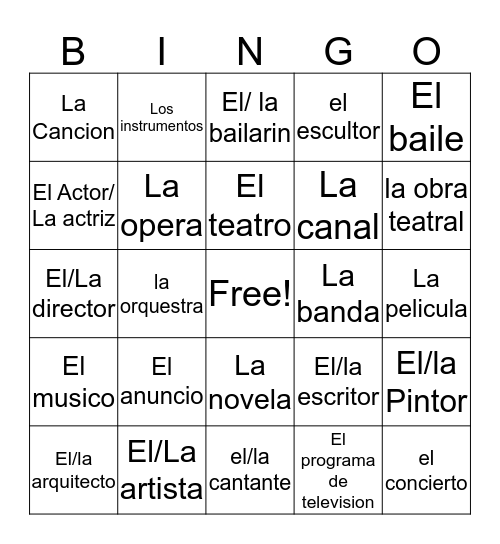 | B | I | N | G | O |
|---|---|---|---|---|
| La Cancion | Los instrumentos | El/ la bailarin | el escultor | El baile |
| El Actor/ La actriz | La opera | El teatro | La canal | la obra teatral |
| El/La director | la orquestra | Free! | La banda | La pelicula |
| El musico | El anuncio | La novela | El/la escritor | El/la Pintor |
| El/la arquitecto | El/La artista | el/la cantante | El programa de television | el concierto |